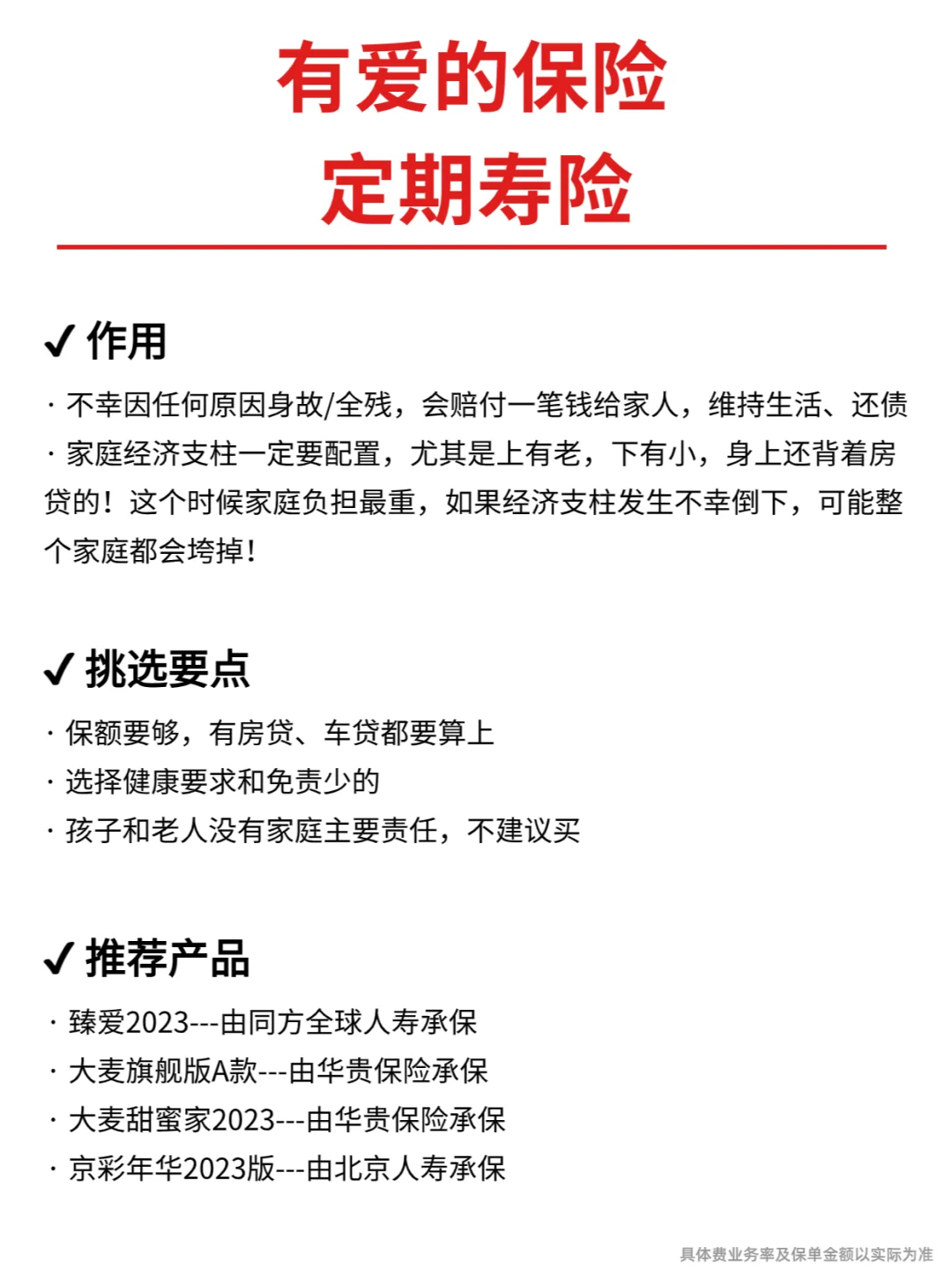 有爱的保险
定期寿险

✓ 作用

· 不幸因任何原因身故/全残，会赔付一笔钱给家人，维持生活、还债
· 家庭经济支柱一定要配置，尤其是上有老，下有小，身上还背着房贷的！这个时候家庭负担最重，如果经济支柱发生不幸倒下，可能整个家庭都会垮掉！

✓ 挑选要点

· 保额要够，有房贷、车贷都要算上
· 选择健康要求和免责少的
· 孩子和老人没有家庭主要责任，不建议买

✓ 推荐产品

· 臻爱2023---由同方全球人寿承保
· 大麦旗舰版A款---由华贵保险承保
· 大麦甜蜜家2023---由华贵保险承保
· 京彩年华2023版---由北京人寿承保

具体费业务率及保单金额以实际为准